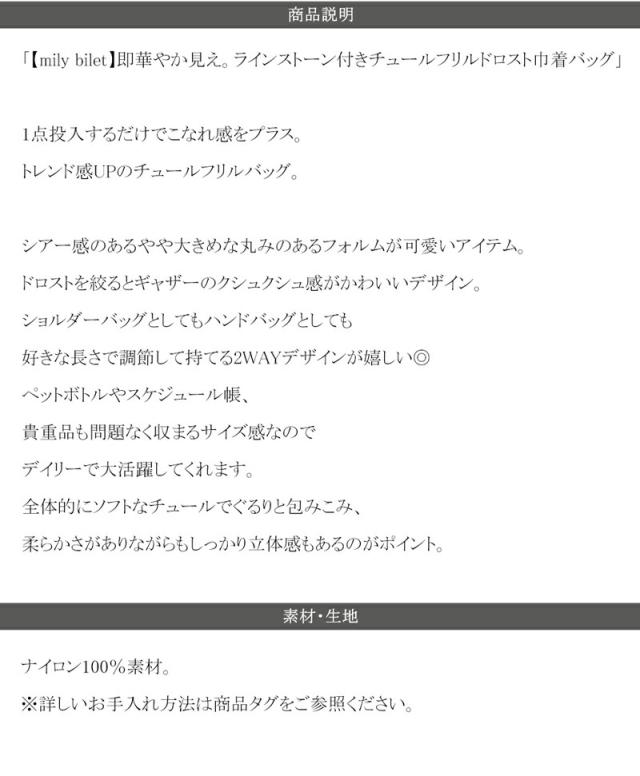 商品説明

「【mily bilet】即華やか見え。ラインストーン付きチュールフリルドロスト巾着バッグ」

1点投入するだけでこなれ感をプラス。

トレンド感UPのチュールフリルバッグ。

シアー感のあるやや大きめな丸みのあるフォルムが可愛いアイテム。

ドロストを絞るとギャザーのクシュクシュ感がかわいいデザイン。

ショルダーバッグとしてもハンドバッグとしても

好きな長さで調節して持てる2WAYデザインが嬉しい◎

ペットボトルやスケジュール帳、

貴重品も問題なく収まるサイズ感なので

デイリーで大活躍してくれます。

全体的にソフトなチュールでぐるりと包みこみ、

柔らかさがありながらもしっかり立体感もあるのがポイント。

素材・生地

ナイロン100%素材。

※詳しいお手入れ方法は商品タグをご参照ください。